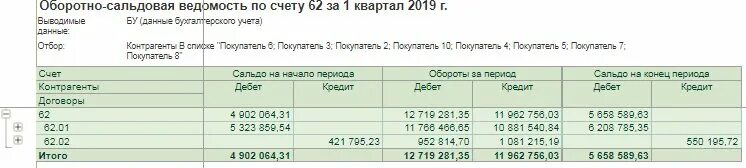 Оборотно-сальдовая ведомость по счету 62 за 1 квартал 2019 г.

Выводимые данные: БУ (данные бухгалтерского учета)

Отбор: Контрагенты В списке "Покупатель 6; Покупатель 3; Покупатель 2; Покупатель 10; Покупатель 4; Покупатель 5; Покупатель 7; Покупатель 8"

| Счет | Сальдо на начало периода | | Обороты за период | | Сальдо на конец периода | |
|---|---|---|---|---|---|---|
| Контрагенты | Дебет | Кредит | Дебет | Кредит | Дебет | Кредит |
| Договоры | | | | | | |
| 62 | 4 902 064,31 | | 12 719 281,35 | 11 962 756,03 | 5 658 589,63 | |
| 62.01 | 5 323 859,54 | | 11 766 466,65 | 10 881 540,84 | 6 208 785,35 | |
| 62.02 | | 421 795,23 | 952 814,70 | 1 081 215,19 | | 550 195,72 |
| Итого | 4 902 064,31 | | 12 719 281,35 | 11 962 756,03 | 5 658 589,63 | |